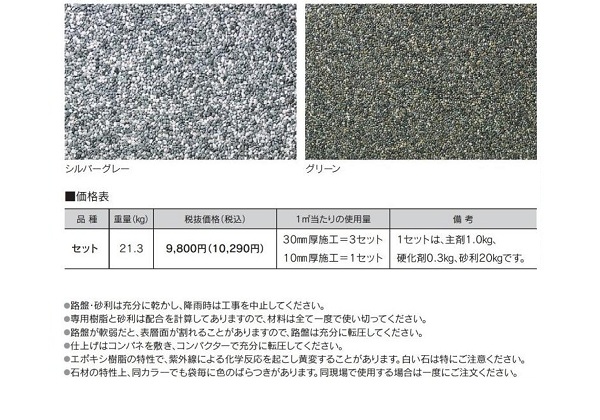 シルバーグレー

グリーン

■価格表

| 品 種 | 重量(kg) | 税抜価格(税込) | 1㎡当たりの使用量 | 備 考 |
|---|---|---|---|---|
| セット | 21.3 | 9,800円(10,290円) | 30㎜厚施工＝3セット 10㎜厚施工＝1セット | 1セットは、主剤1.0kg、硬化剤0.3kg、砂利20kgです。 |

●路盤・砂利は充分に乾かし、降雨時は工事を中止してください。
●専用樹脂と砂利は配合を計算してありますので、材料は全て一度で使い切ってください。
●路盤が軟弱だと、表層面が割れることがありますので、路盤は充分に転圧してください。
●仕上げはコンパネを敷き、コンパクターで充分に転圧してください。
●エポキシ樹脂の特性で、紫外線による化学反応を起こし黄変することがあります。白い石は特にご注意ください。
●石材の特性上、同カラーでも袋毎に色のばらつきがあります。同現場で使用する場合は一度にご注文ください。